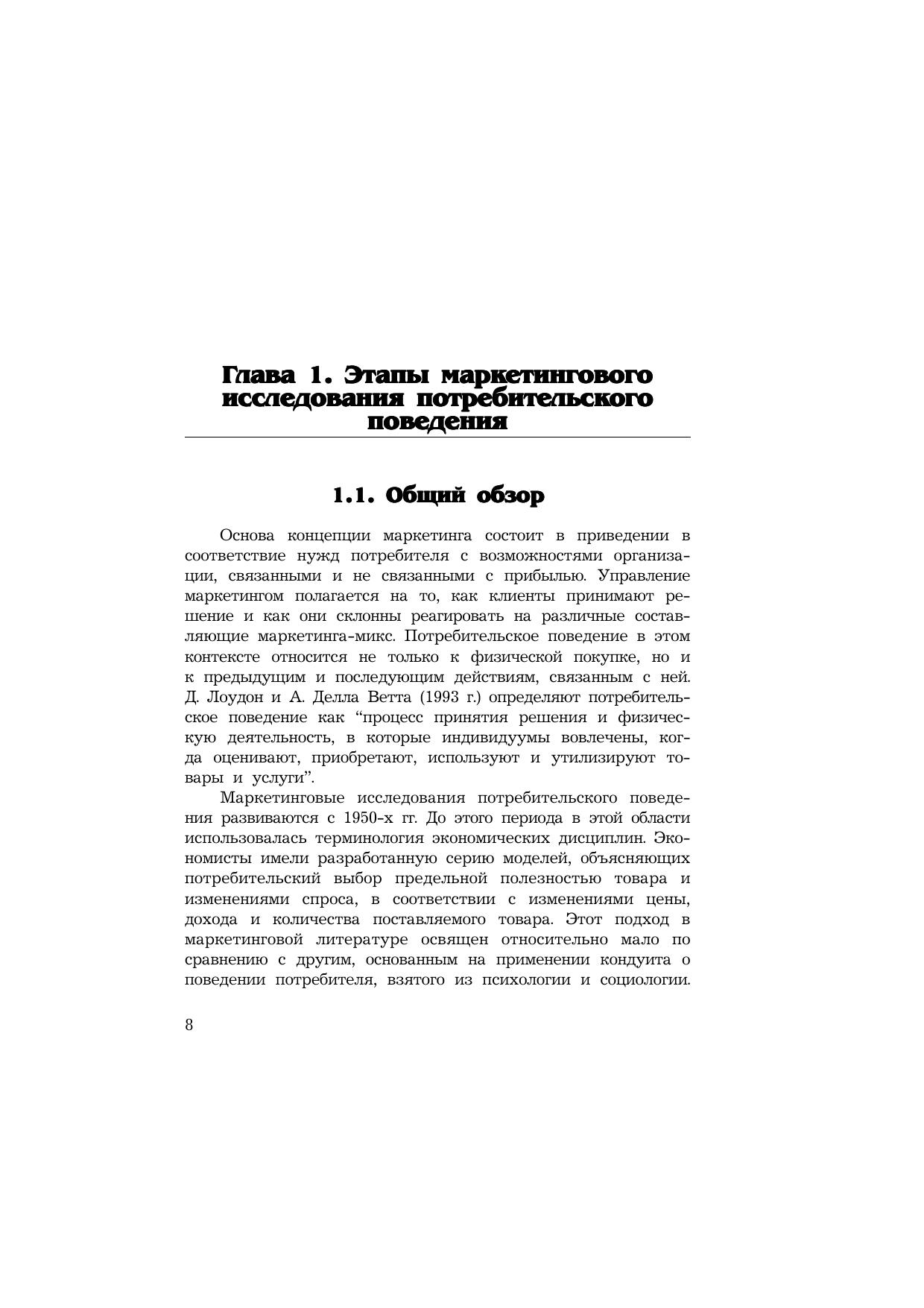 Глава 1. Этапы маркетингового исследования потребительского поведения

1.1. Общий обзор

Основа концепции маркетинга состоит в приведении в соответствие нужд потребителя с возможностями организации, связанными и не связанными с прибылью. Управление маркетингом полагается на то, как клиенты принимают решение и как они склонны реагировать на различные составляющие маркетинга-микс. Потребительское поведение в этом контексте относится не только к физической покупке, но и к предыдущим и последующим действиям, связанным с ней. Д. Лоудон и А. Делла Ветта (1993 г.) определяют потребительское поведение как "процесс принятия решения и физическую деятельность, в которые индивидуумы вовлечены, когда оценивают, приобретают, используют и утилизируют товары и услуги".

Маркетинговые исследования потребительского поведения развиваются с 1950-х гг. До этого периода в этой области использовалась терминология экономических дисциплин. Экономисты имели разработанную серию моделей, объясняющих потребительский выбор предельной полезностью товара и изменениями спроса, в соответствии с изменениями цены, дохода и количества поставляемого товара. Этот подход в маркетинговой литературе освящен относительно мало по сравнению с другим, основанным на применении кондуита о поведении потребителя, взятого из психологии и социологии.

8